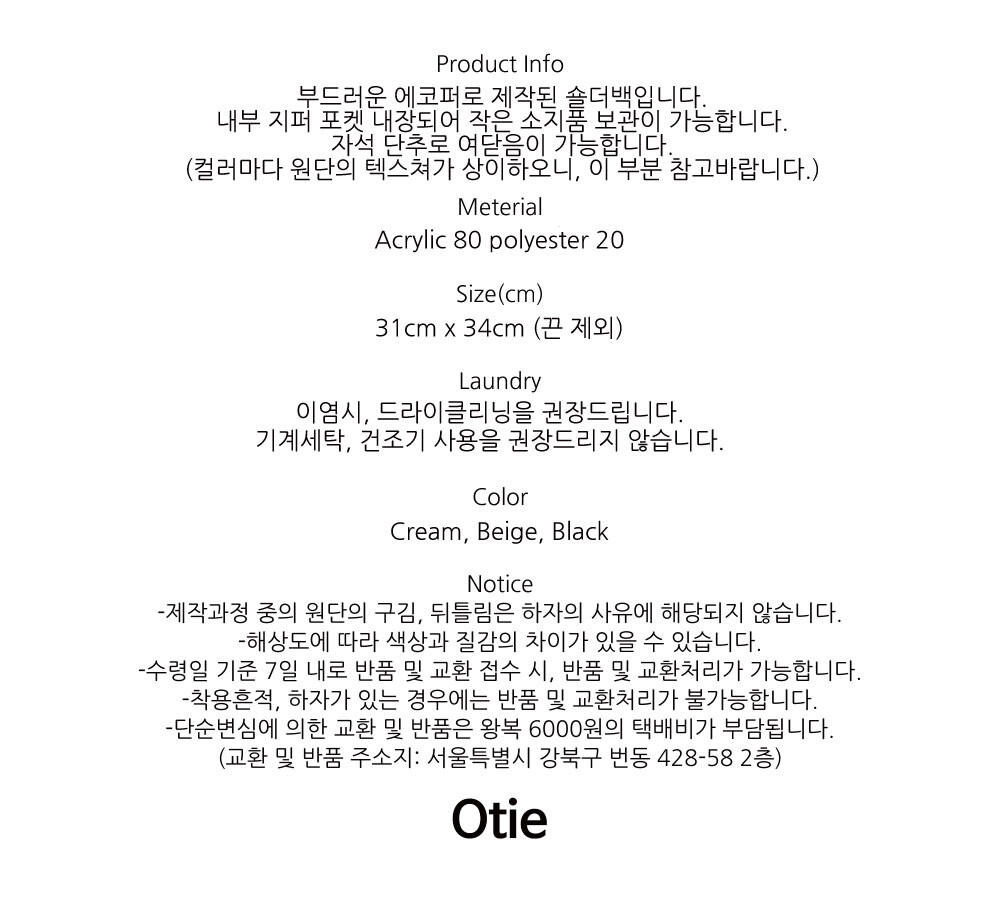 Product Info
부드러운 에코퍼로 제작된 숄더백입니다.
내부 지퍼 포켓 내장되어 작은 소지품 보관이 가능합니다.
자석 단추로 여닫음이 가능합니다.
(컬러마다 원단의 텍스쳐가 상이하오니, 이 부분 참고바랍니다.)

Meterial
Acrylic 80 polyester 20

Size(cm)
31cm x 34cm (끈 제외)

Laundry
이염시, 드라이클리닝을 권장드립니다.
기계세탁, 건조기 사용을 권장드리지 않습니다.

Color
Cream, Beige, Black

Notice
-제작과정 중의 원단의 구김, 뒤틀림은 하자의 사유에 해당되지 않습니다.
-해상도에 따라 색상과 질감의 차이가 있을 수 있습니다.
-수령일 기준 7일 내로 반품 및 교환 접수 시, 반품 및 교환처리가 가능합니다.
-착용흔적, 하자가 있는 경우에는 반품 및 교환처리가 불가능합니다.
-단순변심에 의한 교환 및 반품은 왕복 6000원의 택배비가 부담됩니다.
(교환 및 반품 주소지: 서울특별시 강북구 번동 428-58 2층)

Otie